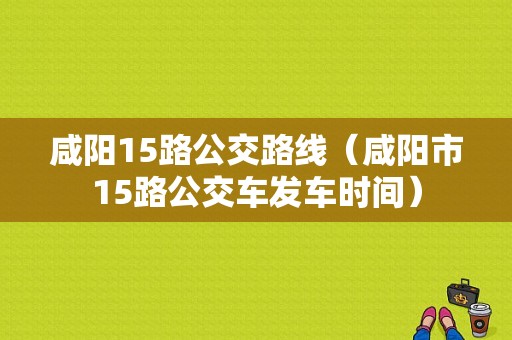 咸阳15路公交路线（咸阳市15路公交车发车时间）